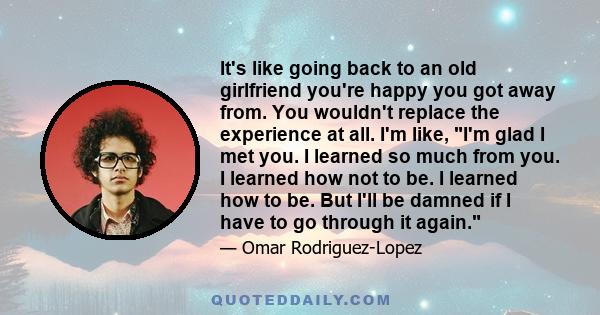 It's like going back to an old girlfriend you're happy you got away from. You wouldn't replace the experience at all. I'm like, "I'm glad I met you. I learned so much from you. I learned how not to be. I learned how to be. But I'll be damned if I have to go through it again."

— Omar Rodriguez-Lopez

QUOTEDDAILY.COM